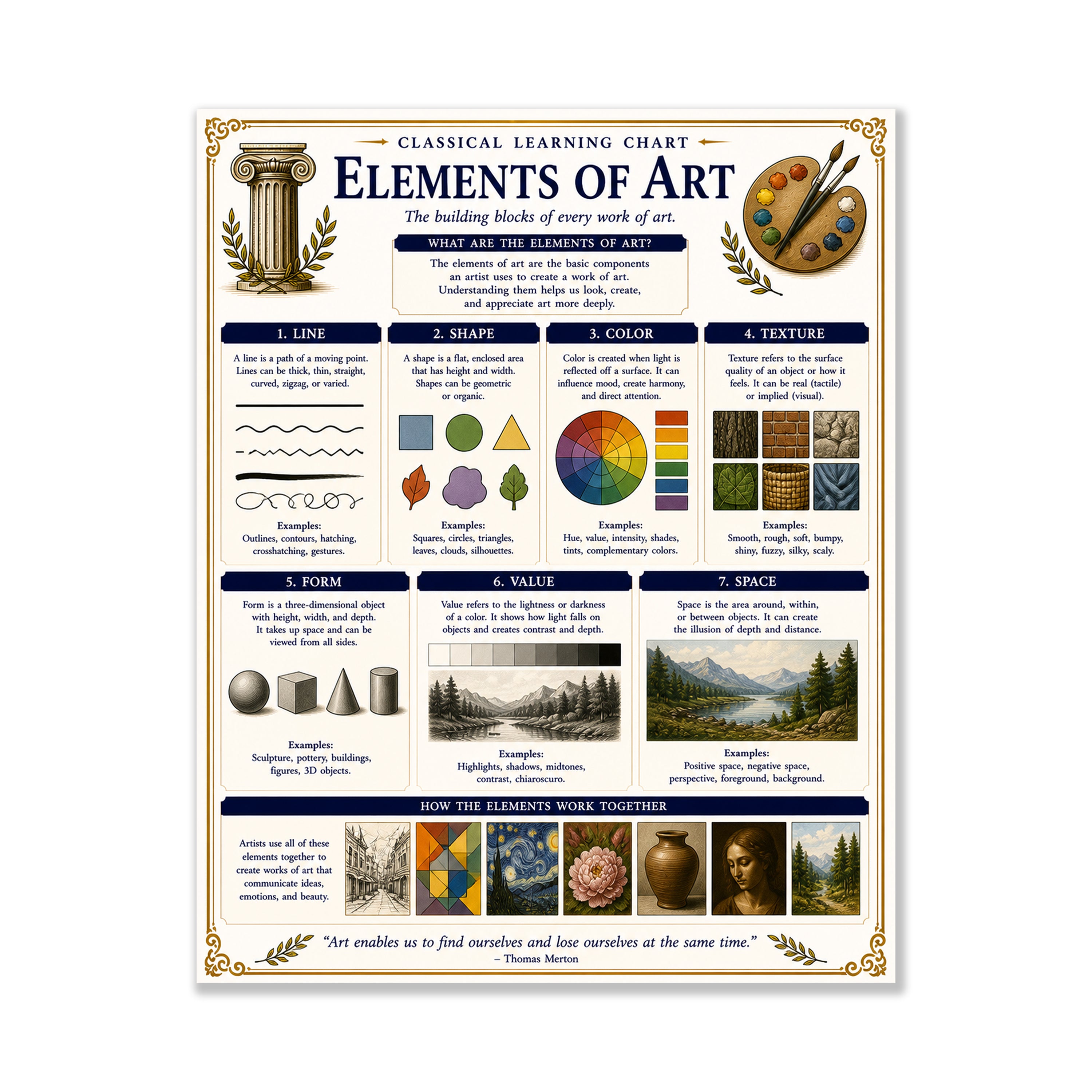 CLASSICAL LEARNING CHART

ELEMENTS OF ART

The building blocks of every work of art.

WHAT ARE THE ELEMENTS OF ART?

The elements of art are the basic components an artist uses to create a work of art. Understanding them helps us look, create, and appreciate art more deeply.

1. LINE

A line is a path of a moving point. Lines can be thick, thin, straight, curved, zigzag, or varied.

Examples:
Outlines, contours, hatching, crosshatching, gestures.

2. SHAPE

A shape is a flat, enclosed area that has height and width. Shapes can be geometric or organic.

Examples:
Squares, circles, triangles, leaves, clouds, silhouettes.

3. COLOR

Color is created when light is reflected off a surface. It can influence mood, create harmony, and direct attention.

Examples:
Hue, value, intensity, shades, tints, complementary colors.

4. TEXTURE

Texture refers to the surface quality of an object or how it feels. It can be real (tactile) or implied (visual).

Examples:
Smooth, rough, soft, bumpy, shiny, fuzzy, silky, scaly.

5. FORM

Form is a three-dimensional object with height, width, and depth. It takes up space and can be viewed from all sides.

Examples:
Sculpture, pottery, buildings, figures, 3D objects.

6. VALUE

Value refers to the lightness or darkness of a color. It shows how light falls on objects and creates contrast and depth.

Examples:
Highlights, shadows, midtones, contrast, chiaroscuro.

7. SPACE

Space is the area around, within, or between objects. It can create the illusion of depth and distance.

Examples:
Positive space, negative space, perspective, foreground, background.

HOW THE ELEMENTS WORK TOGETHER

Artists use all of these elements together to create works of art that communicate ideas, emotions, and beauty.

"Art enables us to find ourselves and lose ourselves at the same time."
– Thomas Merton